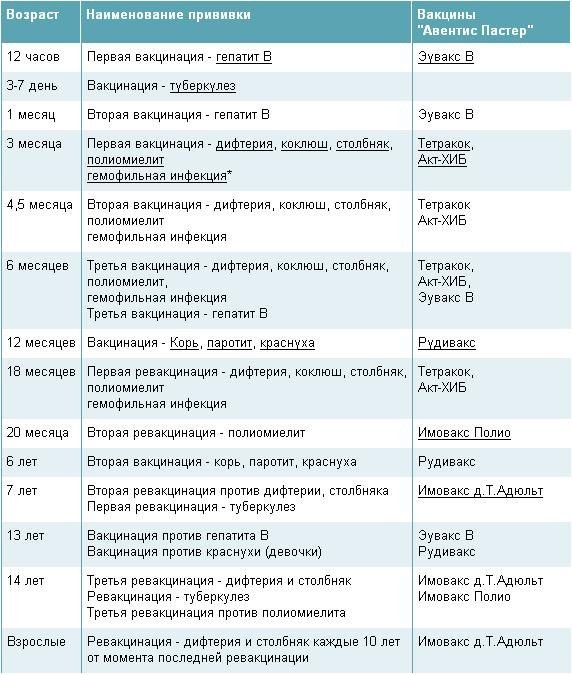 | Возраст | Наименование прививки | Вакцины "Авентис Пастер" |
|---|---|---|
| 12 часов | Первая вакцинация - гепатит В | Эувакс В |
| 3-7 день | Вакцинация - туберкулез | |
| 1 месяц | Вторая вакцинация - гепатит В | Эувакс В |
| 3 месяца | Первая вакцинация - дифтерия, коклюш, столбняк, полиомиелит гемофильная инфекция* | Тетракок, Акт-ХИБ |
| 4,5 месяца | Вторая вакцинация - дифтерия, коклюш, столбняк, полиомиелит гемофильная инфекция | Тетракок Акт-ХИБ |
| 6 месяцев | Третья вакцинация - дифтерия, коклюш, столбняк, полиомиелит, гемофильная инфекция Третья вакцинация - гепатит В | Тетракок, Акт-ХИБ, Эувакс В |
| 12 месяцев | Вакцинация - Корь, паротит, краснуха | Рудивакс |
| 18 месяцев | Первая ревакцинация - дифтерия, коклюш, столбняк, полиомиелит гемофильная инфекция | Тетракок, Акт-ХИБ |
| 20 месяца | Вторая ревакцинация - полиомиелит | Имовакс Полио |
| 6 лет | Вторая вакцинация - корь, паротит, краснуха | Рудивакс |
| 7 лет | Вторая ревакцинация против дифтерии, столбняка Первая ревакцинация - туберкулез | Имовакс д.Т.Адюльт |
| 13 лет | Вакцинация против гепатита В Вакцинация против краснухи (девочки) | Эувакс В Рудивакс |
| 14 лет | Третья ревакцинация - дифтерия и столбняк Ревакцинация - туберкулез Третья ревакцинация против полиомиелита | Имовакс д.Т.Адюльт Имовакс Полио |
| Взрослые | Ревакцинация - дифтерия и столбняк каждые 10 лет от момента последней ревакцинации | Имовакс д.Т.Адюльт |